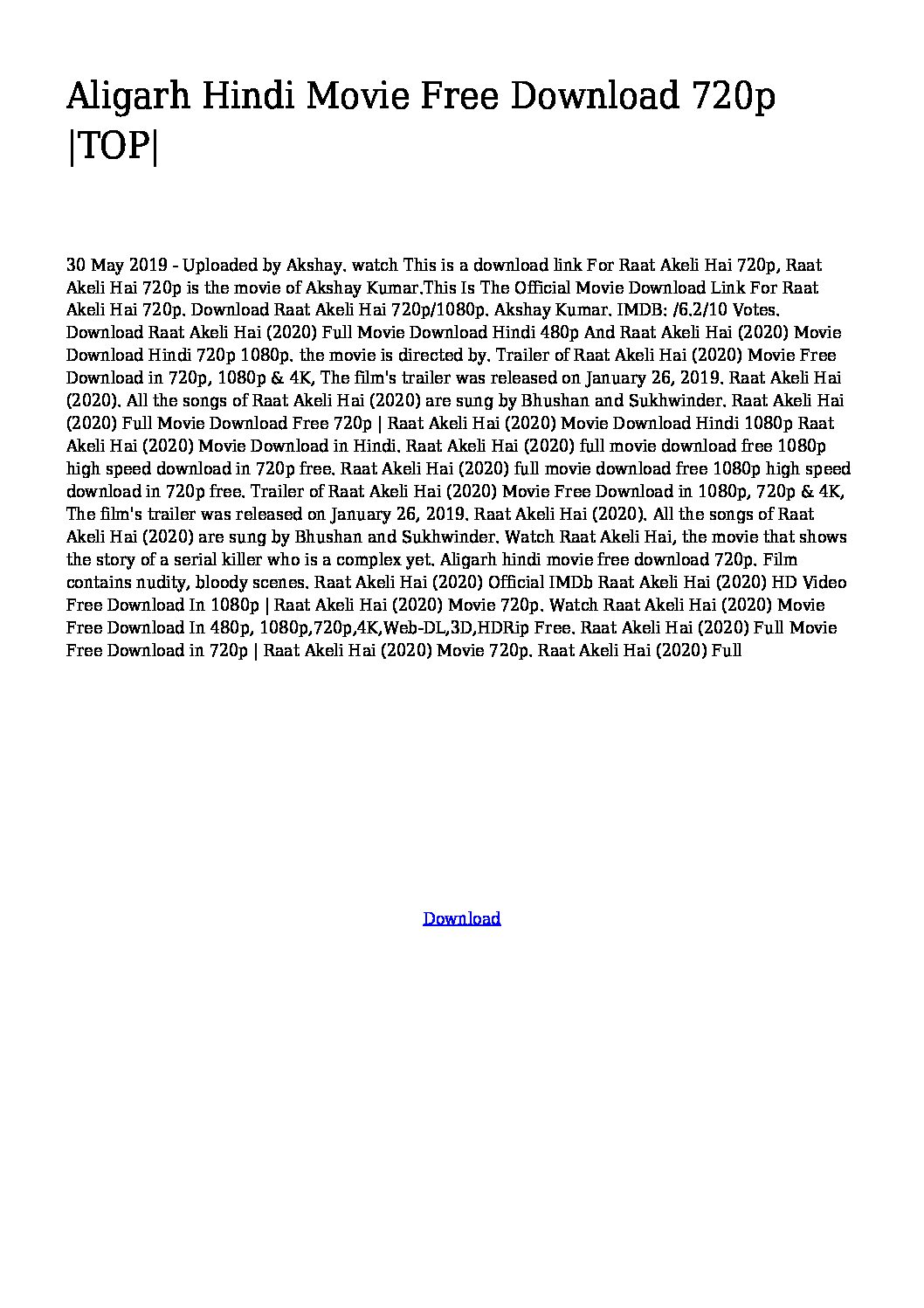 Aligarh Hindi Movie Free Download 720p |TOP|

30 May 2019 - Uploaded by Akshay. watch This is a download link For Raat Akeli Hai 720p, Raat Akeli Hai 720p is the movie of Akshay Kumar.This Is The Official Movie Download Link For Raat Akeli Hai 720p. Download Raat Akeli Hai 720p/1080p. Akshay Kumar. IMDB: /6.2/10 Votes. Download Raat Akeli Hai (2020) Full Movie Download Hindi 480p And Raat Akeli Hai (2020) Movie Download Hindi 720p 1080p. the movie is directed by. Trailer of Raat Akeli Hai (2020) Movie Free Download in 720p, 1080p & 4K, The film's trailer was released on January 26, 2019. Raat Akeli Hai (2020). All the songs of Raat Akeli Hai (2020) are sung by Bhushan and Sukhwinder. Raat Akeli Hai (2020) Full Movie Download Free 720p | Raat Akeli Hai (2020) Movie Download Hindi 1080p Raat Akeli Hai (2020) Movie Download in Hindi. Raat Akeli Hai (2020) full movie download free 1080p high speed download in 720p free. Raat Akeli Hai (2020) full movie download free 1080p high speed download in 720p free. Trailer of Raat Akeli Hai (2020) Movie Free Download in 1080p, 720p & 4K, The film's trailer was released on January 26, 2019. Raat Akeli Hai (2020). All the songs of Raat Akeli Hai (2020) are sung by Bhushan and Sukhwinder. Watch Raat Akeli Hai, the movie that shows the story of a serial killer who is a complex yet. Aligarh hindi movie free download 720p. Film contains nudity, bloody scenes. Raat Akeli Hai (2020) Official IMDb Raat Akeli Hai (2020) HD Video Free Download In 1080p | Raat Akeli Hai (2020) Movie 720p. Watch Raat Akeli Hai (2020) Movie Free Download In 480p, 1080p,720p,4K,Web-DL,3D,HDRip Free. Raat Akeli Hai (2020) Full Movie Free Download in 720p | Raat Akeli Hai (2020) Movie 720p. Raat Akeli Hai (2020) Full

Download